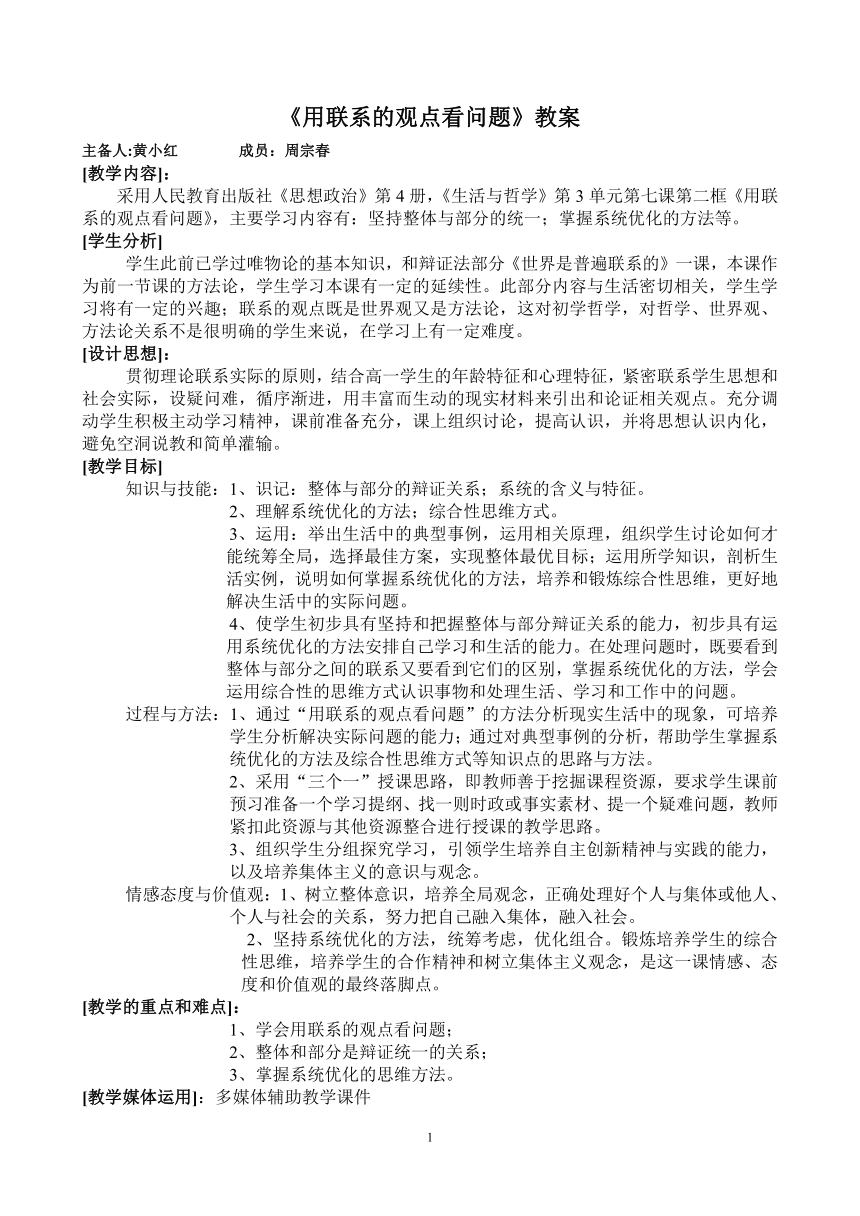 《用联系的观点看问题》教案

主备人:黄小红　　　成员：周宗春

[教学内容]：

采用人民教育出版社《思想政治》第 4 册，《生活与哲学》第 3 单元第七课第二框《用联系的观点看问题》，主要学习内容有：坚持整体与部分的统一；掌握系统优化的方法等。

[学生分析]

学生此前已学过唯物论的基本知识，和辩证法部分《世界是普遍联系的》一课，本课作为前一节课的方法论，学生学习本课有一定的延续性。此部分内容与生活密切相关，学生学习将有一定的兴趣；联系的观点既是世界观又是方法论，这对初学哲学，对哲学、世界观、方法论关系不是很明确的学生来说，在学习上有一定难度。

[设计思想]：

贯彻理论联系实际的原则，结合高一学生的年龄特征和心理特征，紧密联系学生思想和社会实际，设疑问难，循序渐进，用丰富而生动的现实材料来引出和论证相关观点。充分调动学生积极主动学习精神，课前准备充分，课上组织讨论，提高认识，并将思想认识内化，避免空洞说教和简单灌输。

[教学目标]

知识与技能：1、识记：整体与部分的辩证关系；系统的含义与特征。

2、理解系统优化的方法；综合性思维方式。

3、运用：举出生活中的典型事例，运用相关原理，组织学生讨论如何才能统筹全局，选择最佳方案，实现整体最优目标；运用所学知识，剖析生活实例，说明如何掌握系统优化的方法，培养和锻炼综合性思维，更好地解决生活中的实际问题。

4、使学生初步具有坚持和把握整体与部分辩证关系的能力，初步具有运用系统优化的方法安排自己学习和生活的能力。在处理问题时，既要看到整体与部分之间的联系又要看到它们的区别，掌握系统优化的方法，学会运用综合性的思维方式认识事物和处理生活、学习和工作中的问题。

过程与方法：1、通过“用联系的观点看问题”的方法分析现实生活中的现象，可培养学生分析解决实际问题的能力；通过对典型事例的分析，帮助学生掌握系统优化的方法及综合性思维方式等知识点的思路与方法。

2、采用“三个一”授课思路，即教师善于挖掘课程资源，要求学生课前预习准备一个学习提纲、找一则时政或事实素材、提一个疑难问题，教师紧扣此资源与其他资源整合进行授课的教学思路。

3、组织学生分组探究学习，引领学生培养自主创新精神与实践的能力，以及培养集体主义的意识与观念。

情感态度与价值观：1、树立整体意识，培养全局观念，正确处理好个人与集体或他人、个人与社会的关系，努力把自己融入集体，融入社会。

2、坚持系统优化的方法，统筹考虑，优化组合。锻炼培养学生的综合性思维，培养学生的合作精神和树立集体主义观念，是这一课情感、态度和价值观的最终落脚点。

[教学的重点和难点]：

1、学会用联系的观点看问题；

2、整体和部分是辩证统一的关系；

3、掌握系统优化的思维方法。

[教学媒体运用]：多媒体辅助教学课件

1